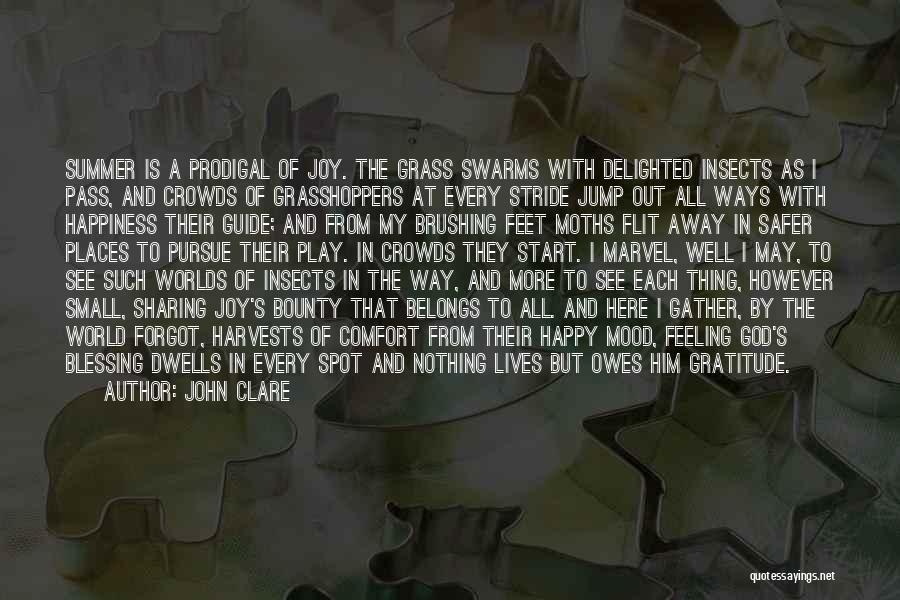 SUMMER IS A PRODIGAL OF JOY. THE GRASS SWARMS WITH DELIGHTED INSECTS AS I PASS, AND CROWDS OF GRASSHOPPERS AT EVERY STRIDE JUMP OUT ALL WAYS WITH HAPPINESS THEIR GUIDE; AND FROM MY BRUSHING FEET MOTHS FLIT AWAY IN SAFER PLACES TO PURSUE THEIR PLAY. IN CROWDS THEY START. I MARVEL, WELL I MAY, TO SEE SUCH WORLDS OF INSECTS IN THE WAY, AND MORE TO SEE EACH THING, HOWEVER SMALL, SHARING JOY'S BOUNTY THAT BELONGS TO ALL. AND HERE I GATHER, BY THE WORLD FORGOT, HARVESTS OF COMFORT FROM THEIR HAPPY MOOD, FEELING GOD'S BLESSING DWELLS IN EVERY SPOT AND NOTHING LIVES BUT OWES HIM GRATITUDE.

AUTHOR: JOHN CLARE

quotessayings.net